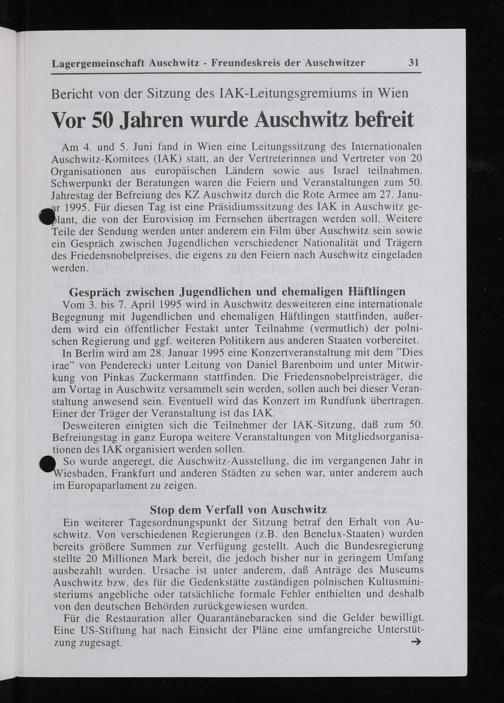 Lagergemeinschaft Auschwitz - Freundeskreis der Auschwitzer 31

Bericht von der Sitzung des IAK-Leitungsgremiums in Wien

Vor 50 Jahren wurde Auschwitz befreit

Am 4. und 5. Juni fand in Wien eine Leitungssitzung des Internationalen Auschwitz-Komitees (IAK) statt, an der Vertreterinnen und Vertreter von 20 Organisationen aus europäischen Ländern sowie aus Israel teilnahmen. Schwerpunkt der Beratungen waren die Feiern und Veranstaltungen zum 50. Jahrestag der Befreiung des KZ Auschwitz durch die Rote Armee am 27. Januar 1995. Für diesen Tag ist eine Präsidiumssitzung des IAK in Auschwitz geplant, die von der Eurovision im Fernsehen übertragen werden soll. Weitere Teile der Sendung werden unter anderem ein Film über Auschwitz sein sowie ein Gespräch zwischen Jugendlichen verschiedener Nationalität und Trägern des Friedensnobelpreises, die eigens zu den Feiern nach Auschwitz eingeladen werden.

Gespräch zwischen Jugendlichen und ehemaligen Häftlingen

Vom 3. bis 7. April 1995 wird in Auschwitz desweiteren eine internationale Begegnung mit Jugendlichen und ehemaligen Häftlingen stattfinden, außerdem wird ein öffentlicher Festakt unter Teilnahme (vermutlich) der polnischen Regierung und ggf. weiteren Politikern aus anderen Staaten vorbereitet.

In Berlin wird am 28. Januar 1995 eine Konzertveranstaltung mit dem "Dies irae" von Penderecki unter Leitung von Daniel Barenboim und unter Mitwirkung von Pinkas Zuckermann stattfinden. Die Friedensnobelpreisträger, die am Vortag in Auschwitz versammelt sein werden, sollen auch bei dieser Veranstaltung anwesend sein. Eventuell wird das Konzert im Rundfunk übertragen. Einer der Träger der Veranstaltung ist das IAK.

Desweiteren einigten sich die Teilnehmer der IAK-Sitzung, daß zum 50. Befreiungstag in ganz Europa weitere Veranstaltungen von Mitgliedsorganisationen des IAK organisiert werden sollen.

So wurde angeregt, die Auschwitz-Ausstellung, die im vergangenen Jahr in Wiesbaden, Frankfurt und anderen Städten zu sehen war, unter anderem auch im Europaparlament zu zeigen.

Stop dem Verfall von Auschwitz

Ein weiterer Tagesordnungspunkt der Sitzung betraf den Erhalt von Auschwitz. Von verschiedenen Regierungen (z.B. den Benelux-Staaten) wurden bereits größere Summen zur Verfügung gestellt. Auch die Bundesregierung stellte 20 Millionen Mark bereit, die jedoch bisher nur in geringem Umfang ausbezahlt wurden. Ursache ist unter anderem, daß Anträge des Museums Auschwitz bzw. des für die Gedenkstätte zuständigen polnischen Kultusministeriums angebliche oder tatsächliche formale Fehler enthielten und deshalb von den deutschen Behörden zurückgewiesen wurden.

Für die Restauration aller Quarantänebaracken sind die Gelder bewilligt. Eine US-Stiftung hat nach Einsicht der Pläne eine umfangreiche Unterstützung zugesagt. →